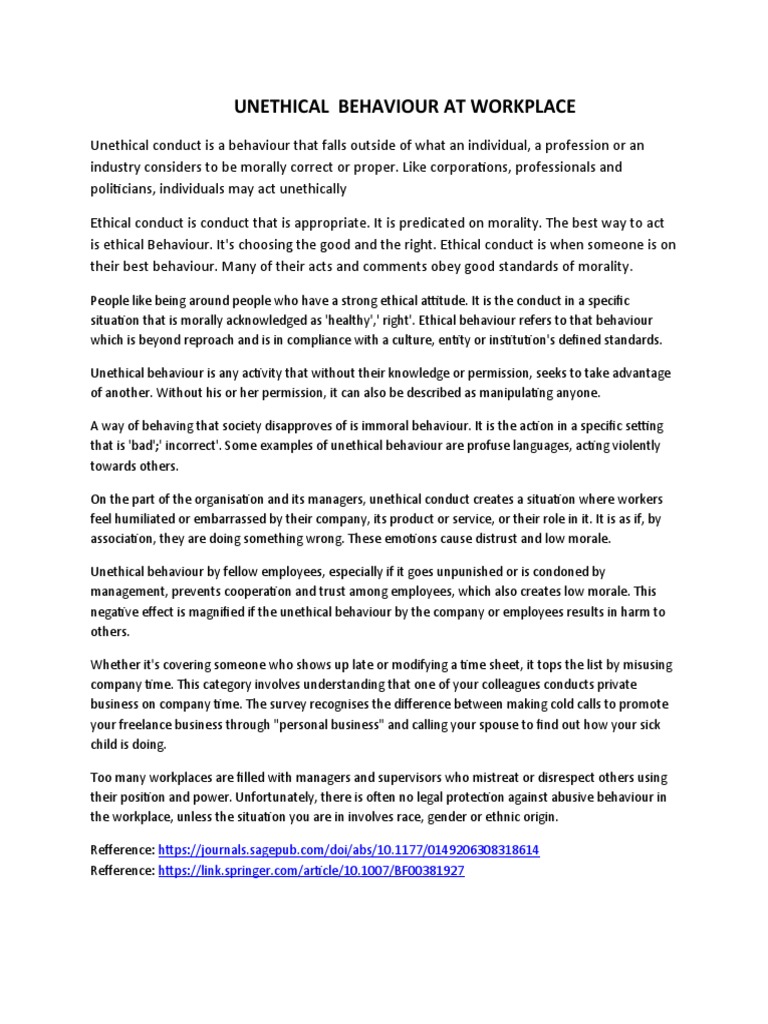 UNETHICAL BEHAVIOUR AT WORKPLACE

Unethical conduct is a behaviour that falls outside of what an individual, a profession or an industry considers to be morally correct or proper. Like corporations, professionals and politicians, individuals may act unethically

Ethical conduct is conduct that is appropriate. It is predicated on morality. The best way to act is ethical Behaviour. It's choosing the good and the right. Ethical conduct is when someone is on their best behaviour. Many of their acts and comments obey good standards of morality.

People like being around people who have a strong ethical attitude. It is the conduct in a specific situation that is morally acknowledged as 'healthy',' right'. Ethical behaviour refers to that behaviour which is beyond reproach and is in compliance with a culture, entity or institution's defined standards.

Unethical behaviour is any activity that without their knowledge or permission, seeks to take advantage of another. Without his or her permission, it can also be described as manipulating anyone.

A way of behaving that society disapproves of is immoral behaviour. It is the action in a specific setting that is 'bad';' incorrect'. Some examples of unethical behaviour are profuse languages, acting violently towards others.

On the part of the organisation and its managers, unethical conduct creates a situation where workers feel humiliated or embarrassed by their company, its product or service, or their role in it. It is as if, by association, they are doing something wrong. These emotions cause distrust and low morale.

Unethical behaviour by fellow employees, especially if it goes unpunished or is condoned by management, prevents cooperation and trust among employees, which also creates low morale. This negative effect is magnified if the unethical behaviour by the company or employees results in harm to others.

Whether it's covering someone who shows up late or modifying a time sheet, it tops the list by misusing company time. This category involves understanding that one of your colleagues conducts private business on company time. The survey recognises the difference between making cold calls to promote your freelance business through "personal business" and calling your spouse to find out how your sick child is doing.

Too many workplaces are filled with managers and supervisors who mistreat or disrespect others using their position and power. Unfortunately, there is often no legal protection against abusive behaviour in the workplace, unless the situation you are in involves race, gender or ethnic origin.

Refference: https://journals.sagepub.com/doi/abs/10.1177/0149206308318614
Refference: https://link.springer.com/article/10.1007/BF00381927